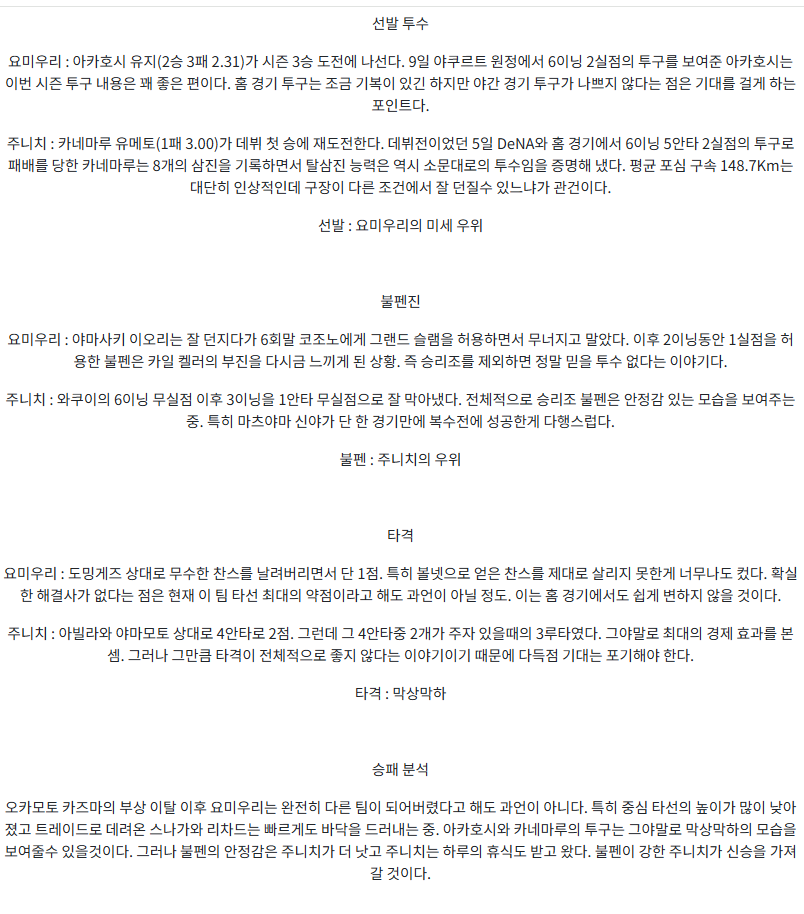 선발 투수

요미우리 : 아카호시 유지(2승 3패 2.31)가 시즌 3승 도전에 나선다. 9일 야쿠르트 원정에서 6이닝 2실점의 투구를 보여준 아카호시는 이번 시즌 투구 내용은 꽤 좋은 편이다. 홈 경기 투구는 조금 기복이 있긴 하지만 야간 경기 투구가 나쁘지 않다는 점은 기대를 걸게 하는 포인트다.

주니치 : 카네마루 유메토(1패 3.00)가 데뷔 첫 승에 재도전한다. 데뷔전이었던 5일 DeNA와 홈 경기에서 6이닝 5안타 2실점의 투구로 패배를 당한 카네마루는 8개의 삼진을 기록하면서 탈삼진 능력은 역시 소문대로의 투수임을 증명해 냈다. 평균 포심 구속 148.7Km는 대단히 인상적인데 구장이 다른 조건에서 잘 던질수 있느냐가 관건이다.

선발 : 요미우리의 미세 우위

불펜진

요미우리 : 야마사키 이오리는 잘 던지다가 6회말 코조노에게 그랜드 슬램을 허용하면서 무너지고 말았다. 이후 2이닝동안 1실점을 허용한 불펜은 카일 켈러의 부진을 다시금 느끼게 된 상황. 즉 승리조를 제외하면 정말 믿을 투수 없다는 이야기다.

주니치 : 와쿠이의 6이닝 무실점 이후 3이닝을 1안타 무실점으로 잘 막아냈다. 전체적으로 승리조 불펜은 안정감 있는 모습을 보여주는 중. 특히 마츠야마 신야가 단 한 경기만에 복수전에 성공한게 다행스럽다.

불펜 : 주니치의 우위

타격

요미우리 : 도밍게즈 상대로 무수한 찬스를 날려버리면서 단 1점. 특히 볼넷으로 얻은 찬스를 제대로 살리지 못한게 너무나도 컸다. 확실한 해결사가 없다는 점은 현재 이 팀 타선 최대의 약점이라고 해도 과언이 아닐 정도. 이는 홈 경기에서도 쉽게 변하지 않을 것이다.

주니치 : 아빌라와 야마모토 상대로 4안타로 2점. 그런데 그 4안타중 2개가 주자 있을때의 3루타였다. 그야말로 최대의 경제 효과를 본 셈. 그러나 그만큼 타격이 전체적으로 좋지 않다는 이야기이기 때문에 다득점 기대는 포기해야 한다.

타격 : 막상막하

승패 분석

오카모토 카즈마의 부상 이탈 이후 요미우리는 완전히 다른 팀이 되어버렸다고 해도 과언이 아니다. 특히 중심 타선의 높이가 많이 낮아졌고 트레이드로 데려온 스나가와 리차드는 빠르게도 바닥을 드러내는 중. 아카호시와 카네마루의 투구는 그야말로 막상막하의 모습을 보여줄수 있을것이다. 그러나 불펜의 안정감은 주니치가 더 낫고 주니치는 하루의 휴식도 받고 왔다. 불펜이 강한 주니치가 신승을 가져갈 것이다.